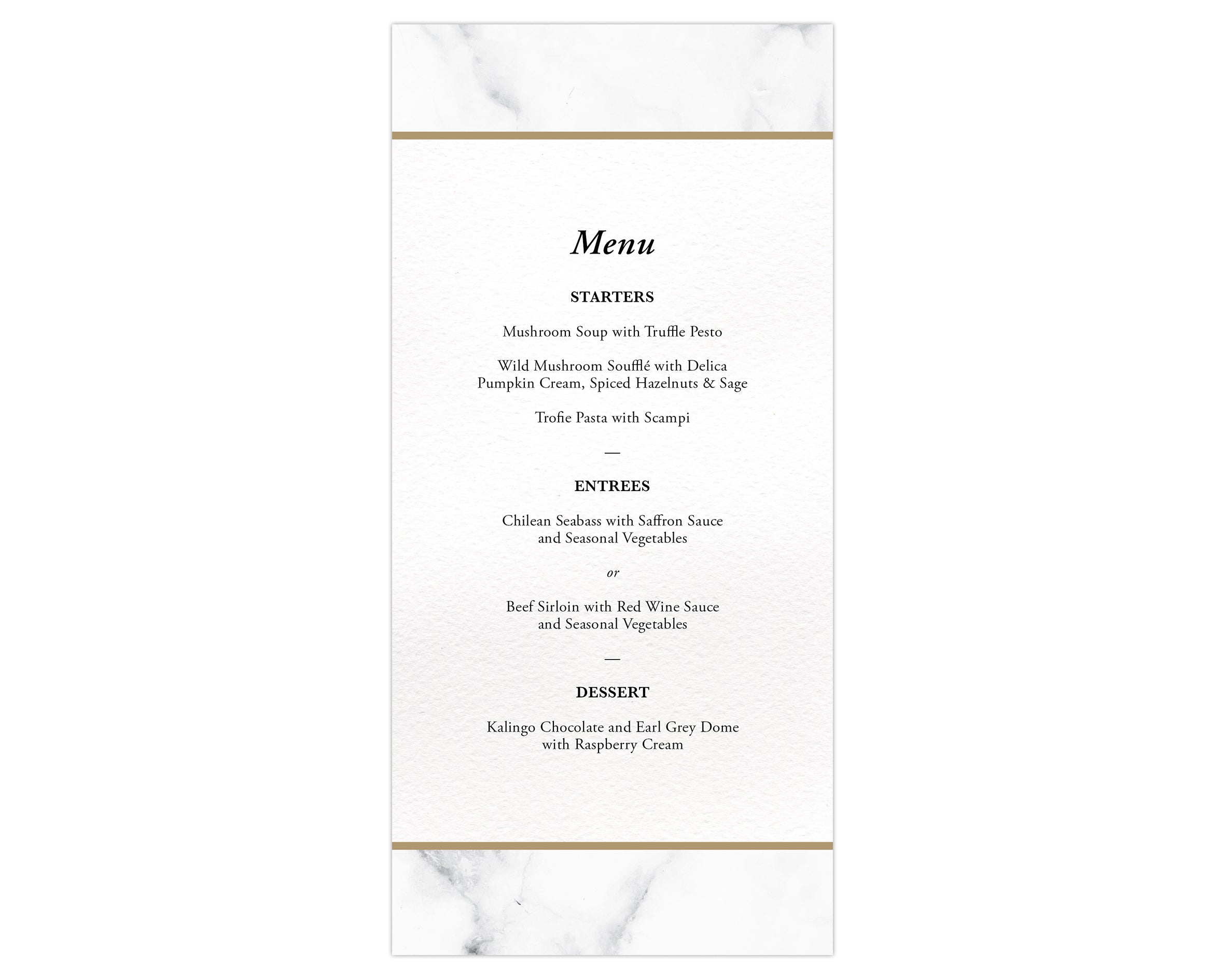 Menu

STARTERS

Mushroom Soup with Truffle Pesto

Wild Mushroom Soufflé with Delica Pumpkin Cream, Spiced Hazelnuts & Sage

Trofie Pasta with Scampi

—

ENTREES

Chilean Seabass with Saffron Sauce and Seasonal Vegetables

or

Beef Sirloin with Red Wine Sauce and Seasonal Vegetables

—

DESSERT

Kalingo Chocolate and Earl Grey Dome with Raspberry Cream